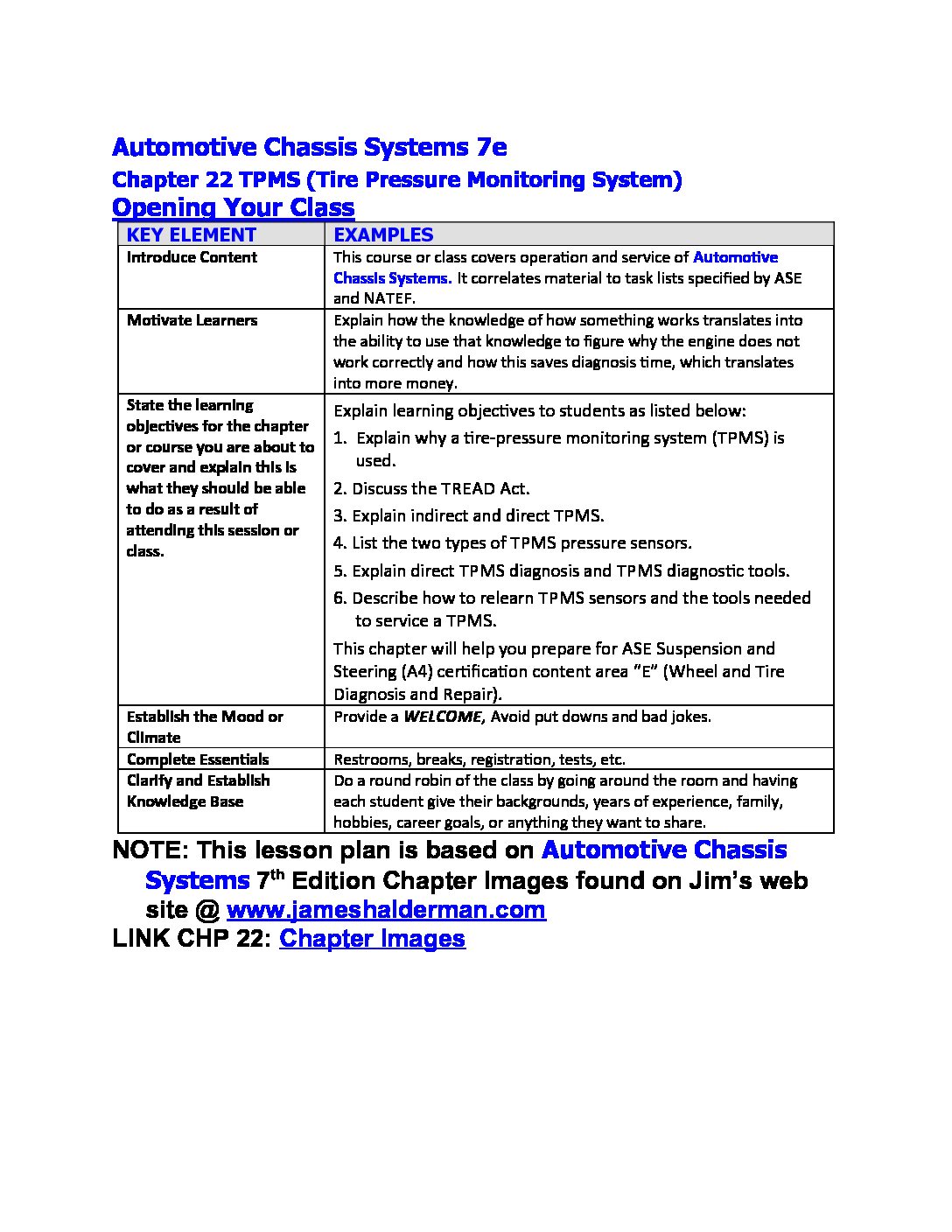 Automotive Chassis Systems 7e
Chapter 22 TPMS (Tire Pressure Monitoring System)
Opening Your Class

| KEY ELEMENT | EXAMPLES |
|---|---|
| Introduce Content | This course or class covers operation and service of Automotive Chassis Systems. It correlates material to task lists specified by ASE and NATEF. |
| Motivate Learners | Explain how the knowledge of how something works translates into the ability to use that knowledge to figure why the engine does not work correctly and how this saves diagnosis time, which translates into more money. |
| State the learning objectives for the chapter or course you are about to cover and explain this is what they should be able to do as a result of attending this session or class. | Explain learning objectives to students as listed below: 1. Explain why a tire-pressure monitoring system (TPMS) is used. 2. Discuss the TREAD Act. 3. Explain indirect and direct TPMS. 4. List the two types of TPMS pressure sensors. 5. Explain direct TPMS diagnosis and TPMS diagnostic tools. 6. Describe how to relearn TPMS sensors and the tools needed to service a TPMS. This chapter will help you prepare for ASE Suspension and Steering (A4) certification content area "E" (Wheel and Tire Diagnosis and Repair). |
| Establish the Mood or Climate | Provide a WELCOME, Avoid put downs and bad jokes. |
| Complete Essentials | Restrooms, breaks, registration, tests, etc. |
| Clarify and Establish Knowledge Base | Do a round robin of the class by going around the room and having each student give their backgrounds, years of experience, family, hobbies, career goals, or anything they want to share. |

NOTE: This lesson plan is based on Automotive Chassis Systems 7$^{th}$ Edition Chapter Images found on Jim's web site @ www.jameshalderman.com
LINK CHP 22: Chapter Images